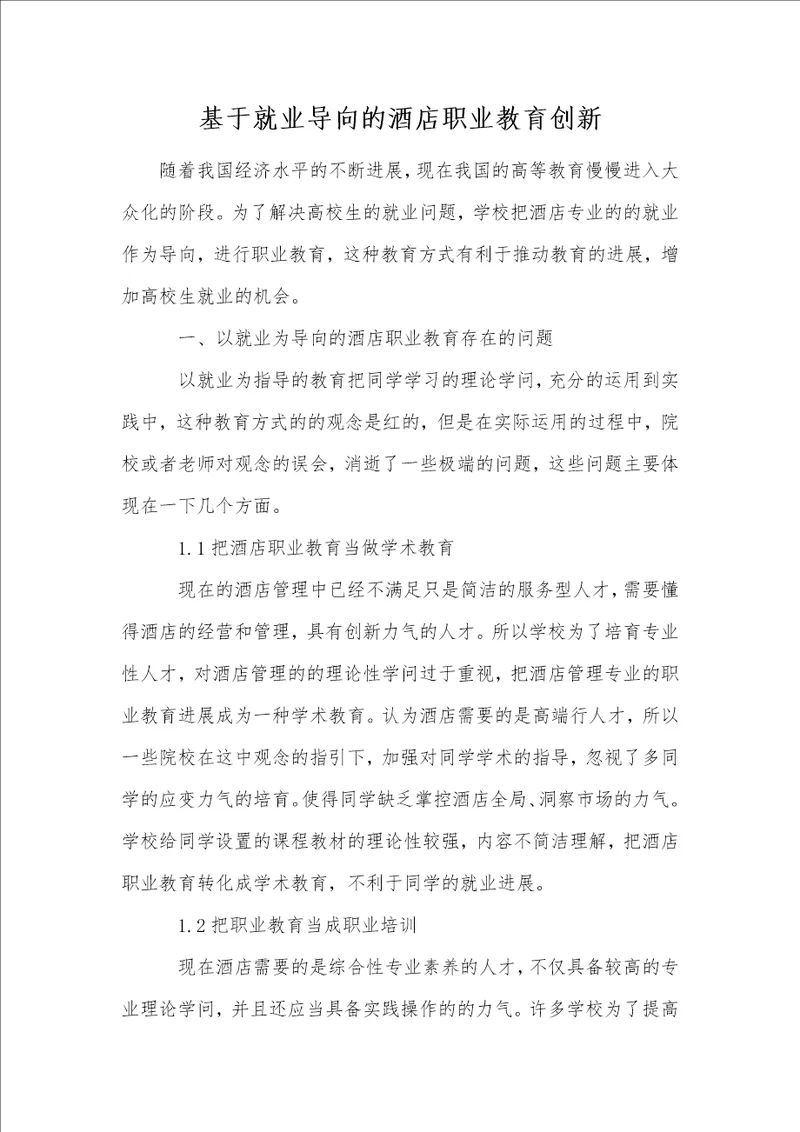 基于就业导向的酒店职业教育创新

随着我国经济水平的不断进展，现在我国的高等教育慢慢进入大众化的阶段。为了解决高校生的就业问题，学校把酒店专业的的就业作为导向，进行职业教育，这种教育方式有利于推动教育的进展，增加高校生就业的机会。

一、以就业为导向的酒店职业教育存在的问题

以就业为指导的教育把同学学习的理论学问，充分的运用到实践中，这种教育方式的的观念是红的，但是在实际运用的过程中，院校或者老师对观念的误会，消逝了一些极端的问题，这些问题主要体现在一下几个方面。

1.1 把酒店职业教育当做学术教育

现在的酒店管理中已经不满足只是简洁的服务型人才，需要懂得酒店的经营和管理，具有创新力气的人才。所以学校为了培育专业性人才，对酒店管理的的理论性学问过于重视，把酒店管理专业的职业教育进展成为一种学术教育。认为酒店需要的是高端行人才，所以一些院校在这中观念的指引下，加强对同学学术的指导，忽视了多同学的应变力气的培育。使得同学缺乏掌控酒店全局、洞察市场的力气。学校给同学设置的课程教材的理论性较强，内容不简洁理解，把酒店职业教育转化成学术教育，不利于同学的就业进展。

1.2 把职业教育当成职业培训

现在酒店需要的是综合性专业素养的人才，不仅具备较高的专业理论学问，并且还应当具备实践操作的的力气。许多学校为了提高